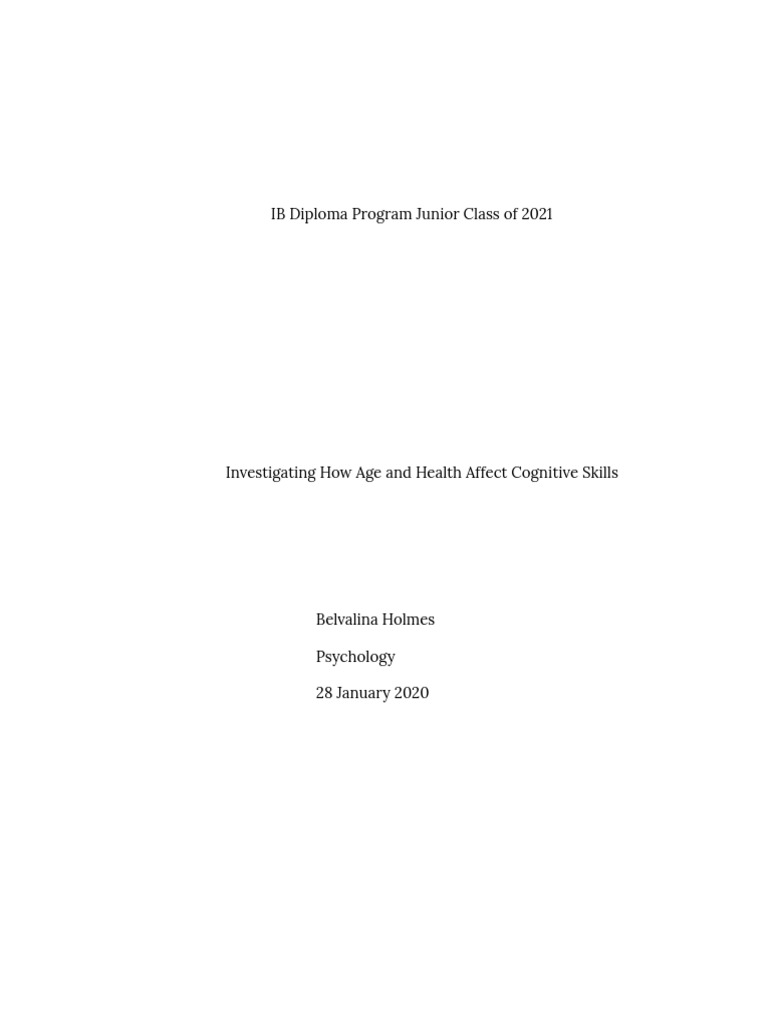 IB Diploma Program Junior Class of 2021

Investigating How Age and Health Affect Cognitive Skills

Belvalina Holmes

Psychology

28 January 2020